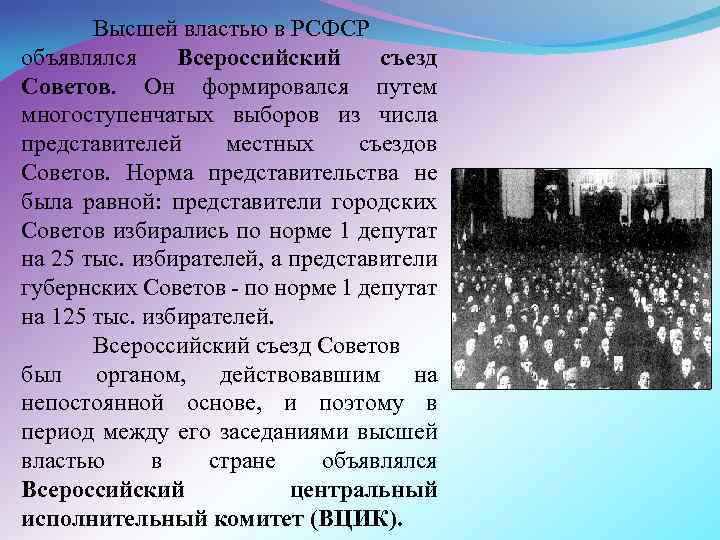 Высшей властью в РСФСР объявлялся Всероссийский съезд Советов. Он формировался путем многоступенчатых выборов из числа представителей местных съездов Советов. Норма представительства не была равной: представители городских Советов избирались по норме 1 депутат на 25 тыс. избирателей, а представители губернских Советов - по норме 1 депутат на 125 тыс. избирателей.

Всероссийский съезд Советов был органом, действовавшим на непостоянной основе, и поэтому в период между его заседаниями высшей властью в стране объявлялся Всероссийский центральный исполнительный комитет (ВЦИК).